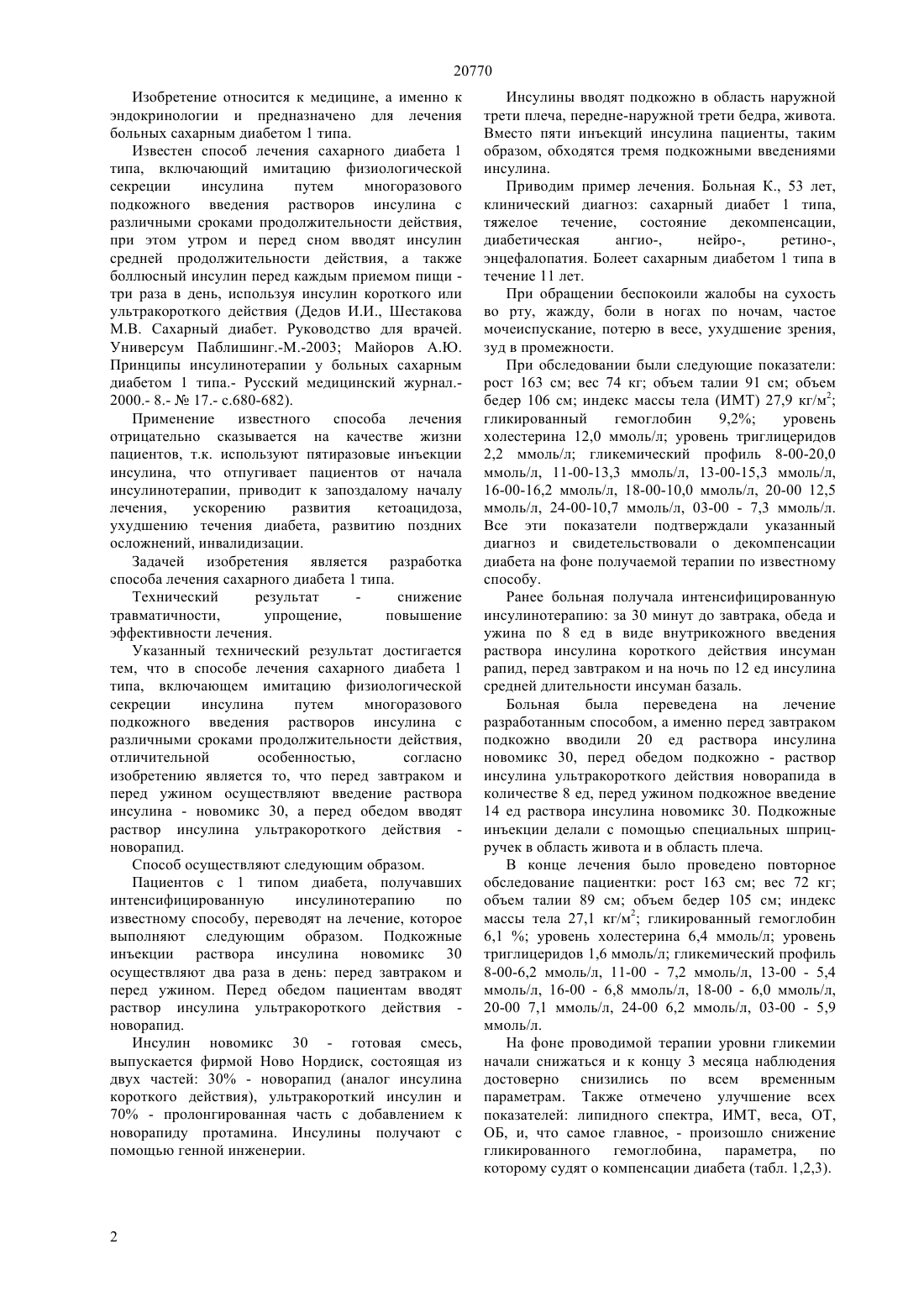 20770

Изобретение относится к медицине, а именно к эндокринологии и предназначено для лечения больных сахарным диабетом 1 типа.

Известен способ лечения сахарного диабета 1 типа, включающий имитацию физиологической секреции инсулина путем многоразового подкожного введения растворов инсулина с различными сроками продолжительности действия, при этом утром и перед сном вводят инсулин средней продолжительности действия, а также боллюсный инсулин перед каждым приемом пищи - три раза в день, используя инсулин короткого или ультракороткого действия (Дедов И.И., Шестакова М.В. Сахарный диабет. Руководство для врачей. Универсум Паблишинг.-М.-2003; Майоров А.Ю. Принципы инсулинотерапии у больных сахарным диабетом 1 типа.- Русский медицинский журнал.- 2000.- 8.- № 17.- с.680-682).

Применение известного способа лечения отрицательно сказывается на качестве жизни пациентов, т.к. используют пятиразовые инъекции инсулина, что отпугивает пациентов от начала инсулинотерапии, приводит к запоздалому началу лечения, ускорению развития кетоацидоза, ухудшению течения диабета, развитию поздних осложнений, инвалидизации.

Задачей изобретения является разработка способа лечения сахарного диабета 1 типа.

Технический результат - снижение травматичности, упрощение, повышение эффективности лечения.

Указанный технический результат достигается тем, что в способе лечения сахарного диабета 1 типа, включающем имитацию физиологической секреции инсулина путем многоразового подкожного введения растворов инсулина с различными сроками продолжительности действия, отличительной особенностью, согласно изобретению является то, что перед завтраком и перед ужином осуществляют введение раствора инсулина - новомикс 30, а перед обедом вводят раствор инсулина ультракороткого действия - новорапид.

Способ осуществляют следующим образом.

Пациентов с 1 типом диабета, получавших интенсифицированную инсулинотерапию по известному способу, переводят на лечение, которое выполняют следующим образом. Подкожные инъекции раствора инсулина новомикс 30 осуществляют два раза в день: перед завтраком и перед ужином. Перед обедом пациентам вводят раствор инсулина ультракороткого действия - новорапид.

Инсулин новомикс 30 - готовая смесь, выпускается фирмой Ново Нордиск, состоящая из двух частей: 30% - новорапид (аналог инсулина короткого действия), ультракороткий инсулин и 70% - пролонгированная часть с добавлением к новорапиду протамина. Инсулины получают с помощью генной инженерии.

Инсулины вводят подкожно в область наружной трети плеча, передне-наружной трети бедра, живота. Вместо пяти инъекций инсулина пациенты, таким образом, обходятся тремя подкожными введениями инсулина.

Приводим пример лечения. Больная К., 53 лет, клинический диагноз: сахарный диабет 1 типа, тяжелое течение, состояние декомпенсации, диабетическая ангио-, нейро-, ретино-, энцефалопатия. Болеет сахарным диабетом 1 типа в течение 11 лет.

При обращении беспокоили жалобы на сухость во рту, жажду, боли в ногах по ночам, частое мочеиспускание, потерю в весе, ухудшение зрения, зуд в промежности.

При обследовании были следующие показатели: рост 163 см; вес 74 кг; объем талии 91 см; объем бедер 106 см; индекс массы тела (ИМТ) 27,9 кг/м$^2$; гликированный гемоглобин 9,2%; уровень холестерина 12,0 ммоль/л; уровень триглицеридов 2,2 ммоль/л; гликемический профиль 8-00-20,0 ммоль/л, 11-00-13,3 ммоль/л, 13-00-15,3 ммоль/л, 16-00-16,2 ммоль/л, 18-00-10,0 ммоль/л, 20-00 12,5 ммоль/л, 24-00-10,7 ммоль/л, 03-00 - 7,3 ммоль/л. Все эти показатели подтверждали указанный диагноз и свидетельствовали о декомпенсации диабета на фоне получаемой терапии по известному способу.

Ранее больная получала интенсифицированную инсулинотерапию: за 30 минут до завтрака, обеда и ужина по 8 ед в виде внутрикожного введения раствора инсулина короткого действия инсуман рапид, перед завтраком и на ночь по 12 ед инсулина средней длительности инсуман базаль.

Больная была переведена на лечение разработанным способом, а именно перед завтраком подкожно вводили 20 ед раствора инсулина новомикс 30, перед обедом подкожно - раствор инсулина ультракороткого действия новорапида в количестве 8 ед, перед ужином подкожное введение 14 ед раствора инсулина новомикс 30. Подкожные инъекции делали с помощью специальных шприц-ручек в область живота и в область плеча.

В конце лечения было проведено повторное обследование пациентки: рост 163 см; вес 72 кг; объем талии 89 см; объем бедер 105 см; индекс массы тела 27,1 кг/м$^2$; гликированный гемоглобин 6,1 %; уровень холестерина 6,4 ммоль/л; уровень триглицеридов 1,6 ммоль/л; гликемический профиль 8-00-6,2 ммоль/л, 11-00 - 7,2 ммоль/л, 13-00 - 5,4 ммоль/л, 16-00 - 6,8 ммоль/л, 18-00 - 6,0 ммоль/л, 20-00 7,1 ммоль/л, 24-00 6,2 ммоль/л, 03-00 - 5,9 ммоль/л.

На фоне проводимой терапии уровни гликемии начали снижаться и к концу 3 месяца наблюдения достоверно снизились по всем временным параметрам. Также отмечено улучшение всех показателей: липидного спектра, ИМТ, веса, ОТ, ОБ, и, что самое главное, - произошло снижение гликированного гемоглобина, параметра, по которому судят о компенсации диабета (табл. 1,2,3).

2